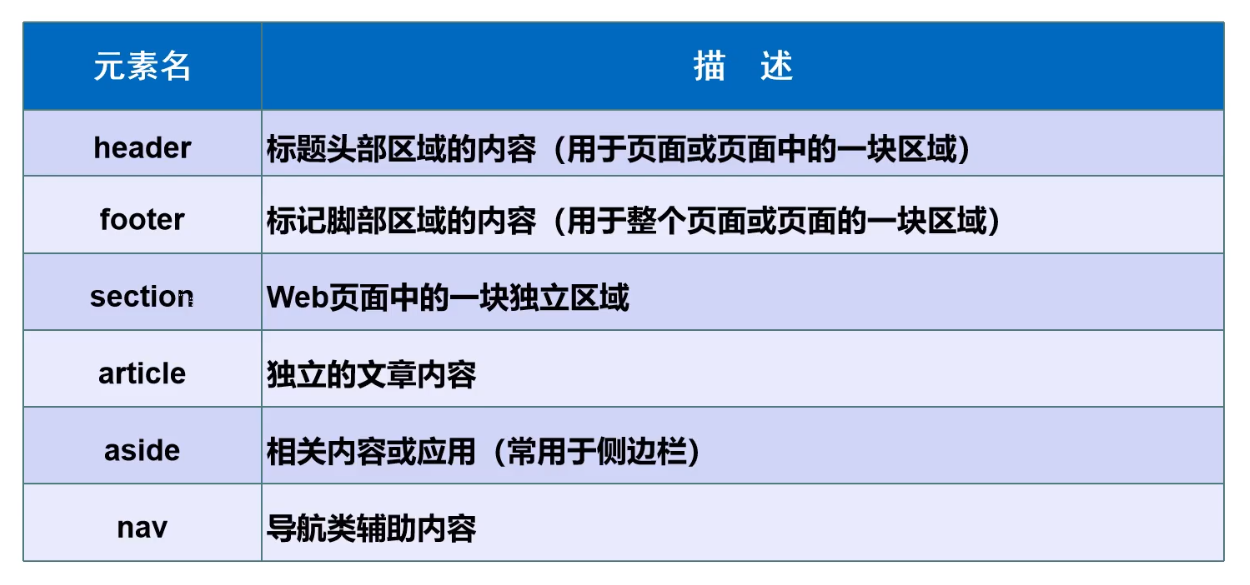 | 元素名 | 描 述 |
|---|---|
| header | 标题头部区域的内容（用于页面或页面中的一块区域） |
| footer | 标记脚部区域的内容（用于整个页面或页面的一块区域） |
| section | Web页面中的一块独立区域 |
| article | 独立的文章内容 |
| aside | 相关内容或应用（常用于侧边栏） |
| nav | 导航类辅助内容 |